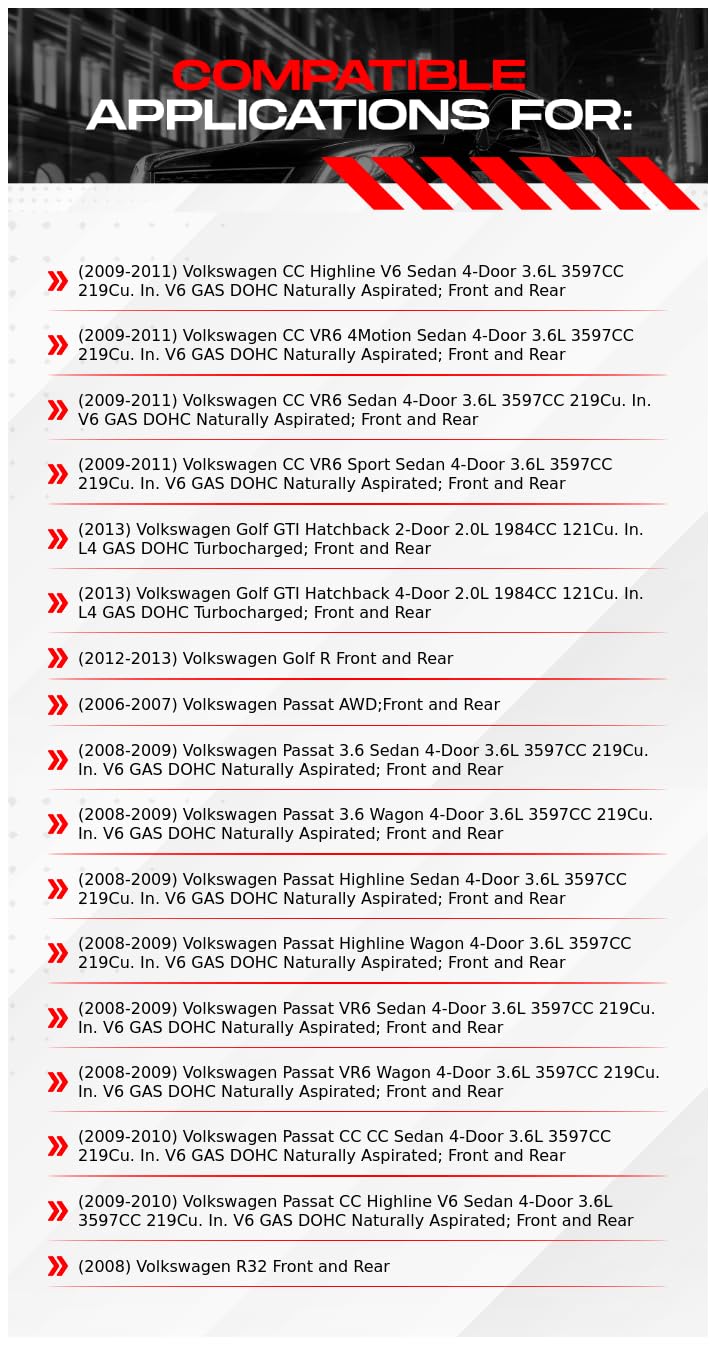 COMPATIBLE APPLICATIONS FOR:

(2009-2011) Volkswagen CC Highline V6 Sedan 4-Door 3.6L 3597CC 219Cu. In. V6 GAS DOHC Naturally Aspirated; Front and Rear

(2009-2011) Volkswagen CC VR6 4Motion Sedan 4-Door 3.6L 3597CC 219Cu. In. V6 GAS DOHC Naturally Aspirated; Front and Rear

(2009-2011) Volkswagen CC VR6 Sedan 4-Door 3.6L 3597CC 219Cu. In. V6 GAS DOHC Naturally Aspirated; Front and Rear

(2009-2011) Volkswagen CC VR6 Sport Sedan 4-Door 3.6L 3597CC 219Cu. In. V6 GAS DOHC Naturally Aspirated; Front and Rear

(2013) Volkswagen Golf GTI Hatchback 2-Door 2.0L 1984CC 121Cu. In. L4 GAS DOHC Turbocharged; Front and Rear

(2013) Volkswagen Golf GTI Hatchback 4-Door 2.0L 1984CC 121Cu. In. L4 GAS DOHC Turbocharged; Front and Rear

(2012-2013) Volkswagen Golf R Front and Rear

(2006-2007) Volkswagen Passat AWD;Front and Rear

(2008-2009) Volkswagen Passat 3.6 Sedan 4-Door 3.6L 3597CC 219Cu. In. V6 GAS DOHC Naturally Aspirated; Front and Rear

(2008-2009) Volkswagen Passat 3.6 Wagon 4-Door 3.6L 3597CC 219Cu. In. V6 GAS DOHC Naturally Aspirated; Front and Rear

(2008-2009) Volkswagen Passat Highline Sedan 4-Door 3.6L 3597CC 219Cu. In. V6 GAS DOHC Naturally Aspirated; Front and Rear

(2008-2009) Volkswagen Passat Highline Wagon 4-Door 3.6L 3597CC 219Cu. In. V6 GAS DOHC Naturally Aspirated; Front and Rear

(2008-2009) Volkswagen Passat VR6 Sedan 4-Door 3.6L 3597CC 219Cu. In. V6 GAS DOHC Naturally Aspirated; Front and Rear

(2008-2009) Volkswagen Passat VR6 Wagon 4-Door 3.6L 3597CC 219Cu. In. V6 GAS DOHC Naturally Aspirated; Front and Rear

(2009-2010) Volkswagen Passat CC CC Sedan 4-Door 3.6L 3597CC 219Cu. In. V6 GAS DOHC Naturally Aspirated; Front and Rear

(2009-2010) Volkswagen Passat CC Highline V6 Sedan 4-Door 3.6L 3597CC 219Cu. In. V6 GAS DOHC Naturally Aspirated; Front and Rear

(2008) Volkswagen R32 Front and Rear